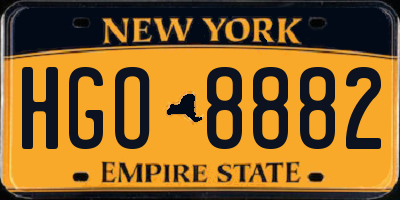 NEW YORK

HGO 8882

EMPIRE STATE